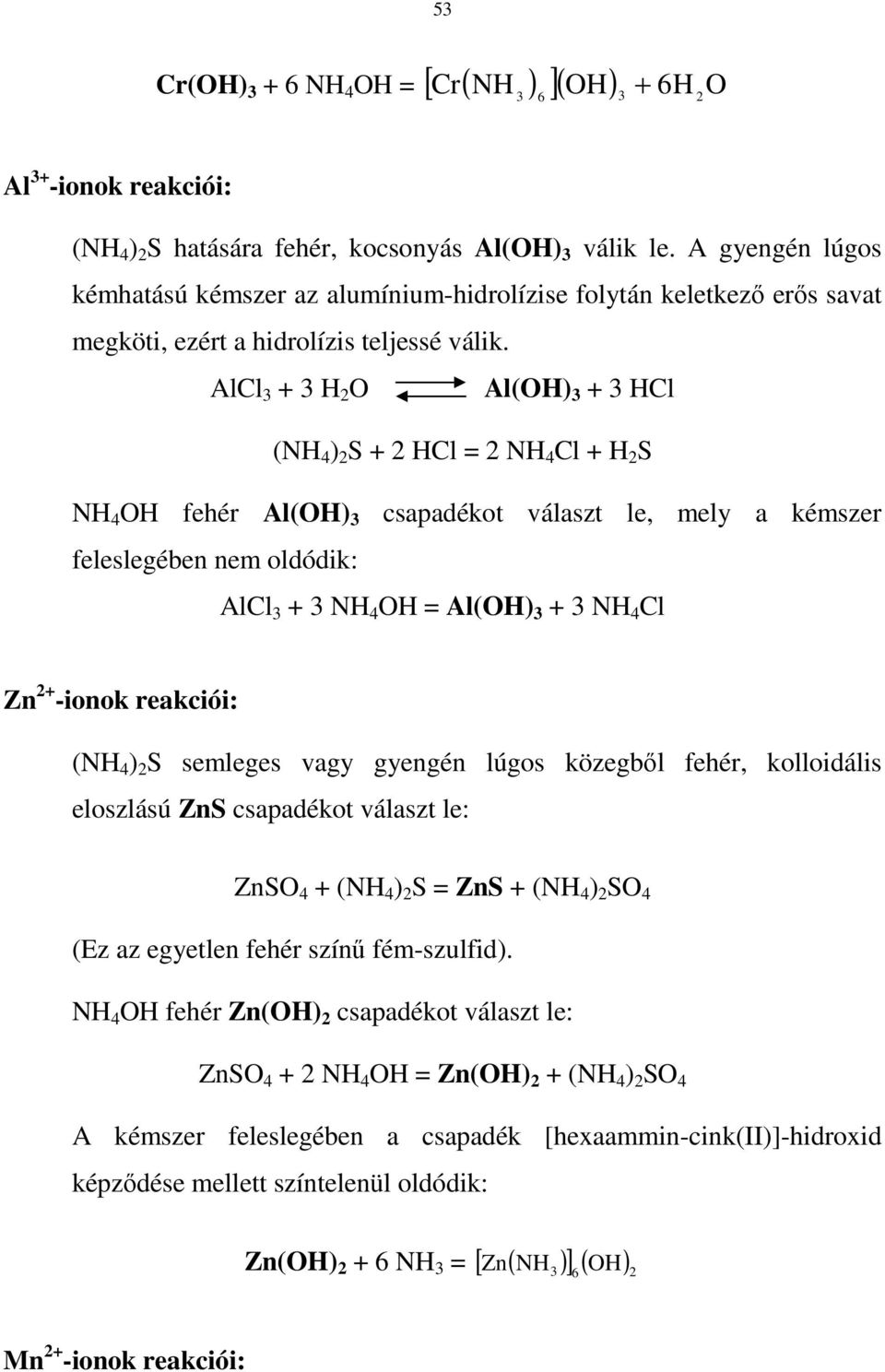 53

$Cr(OH)_3 + 6\ NH_4OH = [Cr(NH_3)_6](OH)_3 + 6H_2O$

$Al^{3+}$-ionok reakciói:

$(NH_4)_2S$ hatására fehér, kocsonyás $Al(OH)_3$ válik le. A gyengén lúgos kémhatású kémszer az alumínium-hidrolízise folytán keletkező erős savat megköti, ezért a hidrolízis teljessé válik.

$AlCl_3 + 3\ H_2O \rightleftharpoons Al(OH)_3 + 3\ HCl$

$(NH_4)_2S + 2\ HCl = 2\ NH_4Cl + H_2S$

$NH_4OH$ fehér $Al(OH)_3$ csapadékot választ le, mely a kémszer feleslegében nem oldódik:

$AlCl_3 + 3\ NH_4OH = Al(OH)_3 + 3\ NH_4Cl$

$Zn^{2+}$-ionok reakciói:

$(NH_4)_2S$ semleges vagy gyengén lúgos közegből fehér, kolloidális eloszlású ZnS csapadékot választ le:

$ZnSO_4 + (NH_4)_2S = ZnS + (NH_4)_2SO_4$

(Ez az egyetlen fehér színű fém-szulfid).

$NH_4OH$ fehér $Zn(OH)_2$ csapadékot választ le:

$ZnSO_4 + 2\ NH_4OH = Zn(OH)_2 + (NH_4)_2SO_4$

A kémszer feleslegében a csapadék [hexaammin-cink(II)]-hidroxid képződése mellett színtelenül oldódik:

$Zn(OH)_2 + 6\ NH_3 = [Zn(NH_3)]_6(OH)_2$

$Mn^{2+}$-ionok reakciói: